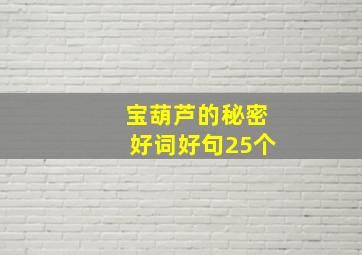 宝葫芦的秘密
好词好句25个